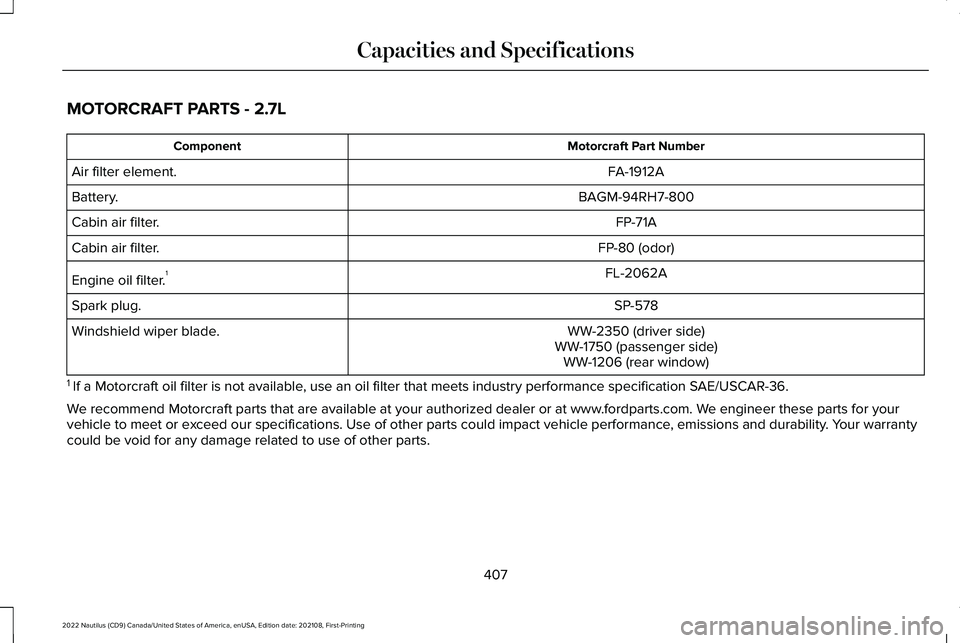 Capacities and Specifications

MOTORCRAFT PARTS - 2.7L

| Component | Motorcraft Part Number |
|---|---|
| Air filter element. | FA-1912A |
| Battery. | BAGM-94RH7-800 |
| Cabin air filter. | FP-71A |
| Cabin air filter. | FP-80 (odor) |
| Engine oil filter.$^1$ | FL-2062A |
| Spark plug. | SP-578 |
| Windshield wiper blade. | WW-2350 (driver side) WW-1750 (passenger side) WW-1206 (rear window) |

$^1$ If a Motorcraft oil filter is not available, use an oil filter that meets industry performance specification SAE/USCAR-36.

We recommend Motorcraft parts that are available at your authorized dealer or at www.fordparts.com. We engineer these parts for your vehicle to meet or exceed our specifications. Use of other parts could impact vehicle performance, emissions and durability. Your warranty could be void for any damage related to use of other parts.

407

2022 Nautilus (CD9) Canada/United States of America, enUSA, Edition date: 202108, First-Printing

carmanualsonline.info